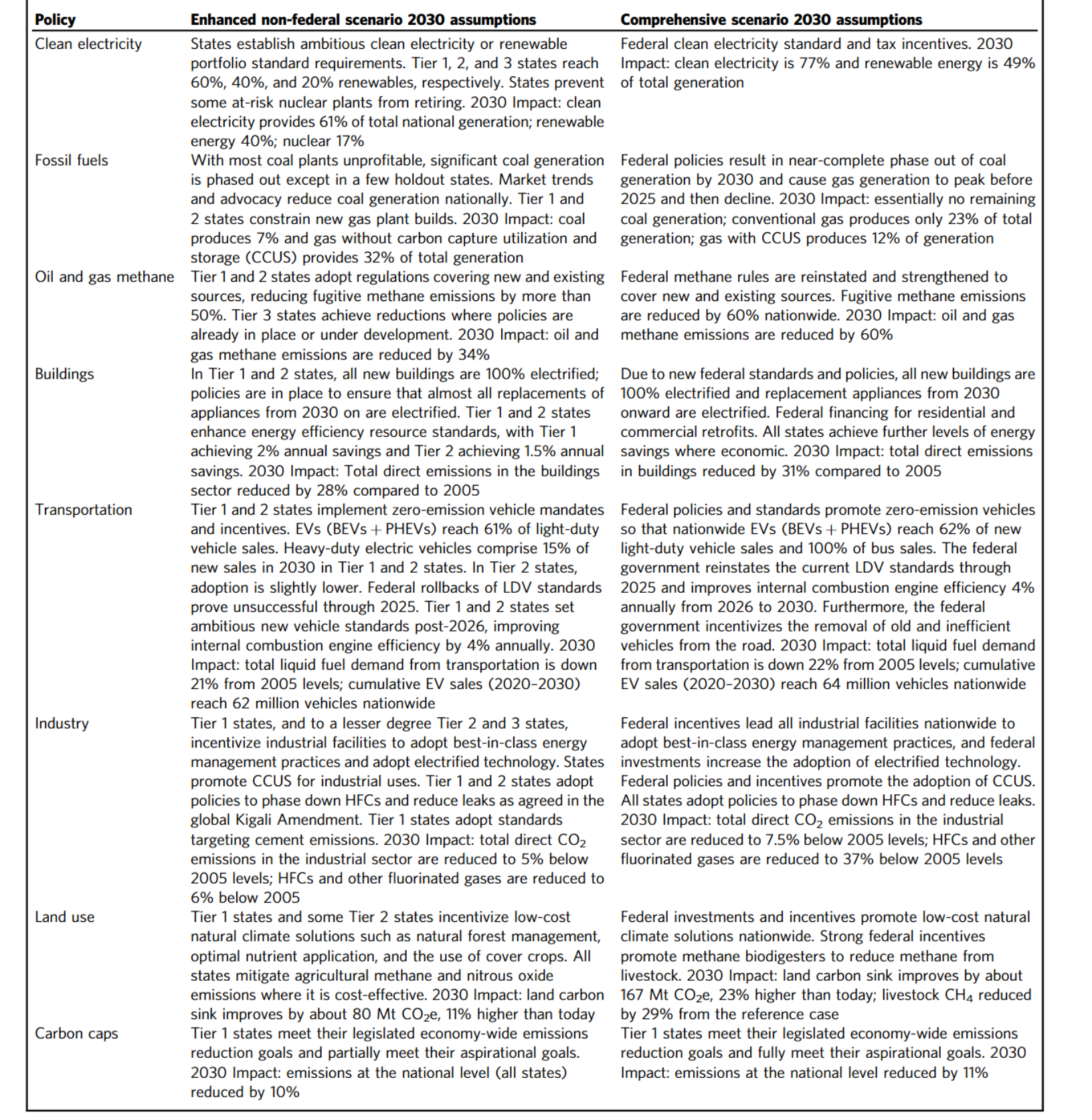 | Policy | Enhanced non-federal scenario 2030 assumptions | Comprehensive scenario 2030 assumptions |
|---|---|---|
| Clean electricity | States establish ambitious clean electricity or renewable portfolio standard requirements. Tier 1, 2, and 3 states reach 60%, 40%, and 20% renewables, respectively. States prevent some at-risk nuclear plants from retiring. 2030 Impact: clean electricity provides 61% of total national generation; renewable energy 40%; nuclear 17% | Federal clean electricity standard and tax incentives. 2030 Impact: clean electricity is 77% and renewable energy is 49% of total generation |
| Fossil fuels | With most coal plants unprofitable, significant coal generation is phased out except in a few holdout states. Market trends and advocacy reduce coal generation nationally. Tier 1 and 2 states constrain new gas plant builds. 2030 Impact: coal produces 7% and gas without carbon capture utilization and storage (CCUS) provides 32% of total generation | Federal policies result in near-complete phase out of coal generation by 2030 and cause gas generation to peak before 2025 and then decline. 2030 Impact: essentially no remaining coal generation; conventional gas produces only 23% of total generation; gas with CCUS produces 12% of generation |
| Oil and gas methane | Tier 1 and 2 states adopt regulations covering new and existing sources, reducing fugitive methane emissions by more than 50%. Tier 3 states achieve reductions where policies are already in place or under development. 2030 Impact: oil and gas methane emissions are reduced by 34% | Federal methane rules are reinstated and strengthened to cover new and existing sources. Fugitive methane emissions are reduced by 60% nationwide. 2030 Impact: oil and gas methane emissions are reduced by 60% |
| Buildings | In Tier 1 and 2 states, all new buildings are 100% electrified; policies are in place to ensure that almost all replacements of appliances from 2030 on are electrified. Tier 1 and 2 states enhance energy efficiency resource standards, with Tier 1 achieving 2% annual savings and Tier 2 achieving 1.5% annual savings. 2030 Impact: Total direct emissions in the buildings sector reduced by 28% compared to 2005 | Due to new federal standards and policies, all new buildings are 100% electrified and replacement appliances from 2030 onward are electrified. Federal financing for residential and commercial retrofits. All states achieve further levels of energy savings where economic. 2030 Impact: total direct emissions in buildings reduced by 31% compared to 2005 |
| Transportation | Tier 1 and 2 states implement zero-emission vehicle mandates and incentives. EVs (BEVs + PHEVs) reach 61% of light-duty vehicle sales. Heavy-duty electric vehicles comprise 15% of new sales in 2030 in Tier 1 and 2 states. In Tier 2 states, adoption is slightly lower. Federal rollbacks of LDV standards prove unsuccessful through 2025. Tier 1 and 2 states set ambitious new vehicle standards post-2026, improving internal combustion engine efficiency by 4% annually. 2030 Impact: total liquid fuel demand from transportation is down 21% from 2005 levels; cumulative EV sales (2020–2030) reach 62 million vehicles nationwide | Federal policies and standards promote zero-emission vehicles so that nationwide EVs (BEVs + PHEVs) reach 62% of new light-duty vehicle sales and 100% of bus sales. The federal government reinstates the current LDV standards through 2025 and improves internal combustion engine efficiency 4% annually from 2026 to 2030. Furthermore, the federal government incentivizes the removal of old and inefficient vehicles from the road. 2030 Impact: total liquid fuel demand from transportation is down 22% from 2005 levels; cumulative EV sales (2020–2030) reach 64 million vehicles nationwide |
| Industry | Tier 1 states, and to a lesser degree Tier 2 and 3 states, incentivize industrial facilities to adopt best-in-class energy management practices and adopt electrified technology. States promote CCUS for industrial uses. Tier 1 and 2 states adopt policies to phase down HFCs and reduce leaks as agreed in the global Kigali Amendment. Tier 1 states adopt standards targeting cement emissions. 2030 Impact: total direct $CO_2$ emissions in the industrial sector are reduced to 5% below 2005 levels; HFCs and other fluorinated gases are reduced to 6% below 2005 | Federal incentives lead all industrial facilities nationwide to adopt best-in-class energy management practices, and federal investments increase the adoption of electrified technology. Federal policies and incentives promote the adoption of CCUS. All states adopt policies to phase down HFCs and reduce leaks. 2030 Impact: total direct $CO_2$ emissions in the industrial sector are reduced to 7.5% below 2005 levels; HFCs and other fluorinated gases are reduced to 37% below 2005 levels |
| Land use | Tier 1 states and some Tier 2 states incentivize low-cost natural climate solutions such as natural forest management, optimal nutrient application, and the use of cover crops. All states mitigate agricultural methane and nitrous oxide emissions where it is cost-effective. 2030 Impact: land carbon sink improves by about 80 Mt $CO_2$e, 11% higher than today | Federal investments and incentives promote low-cost natural climate solutions nationwide. Strong federal incentives promote methane biodigesters to reduce methane from livestock. 2030 Impact: land carbon sink improves by about 167 Mt $CO_2$e, 23% higher than today; livestock $CH_4$ reduced by 29% from the reference case |
| Carbon caps | Tier 1 states meet their legislated economy-wide emissions reduction goals and partially meet their aspirational goals. 2030 Impact: emissions at the national level (all states) reduced by 10% | Tier 1 states meet their legislated economy-wide emissions reduction goals and fully meet their aspirational goals. 2030 Impact: emissions at the national level reduced by 11% |